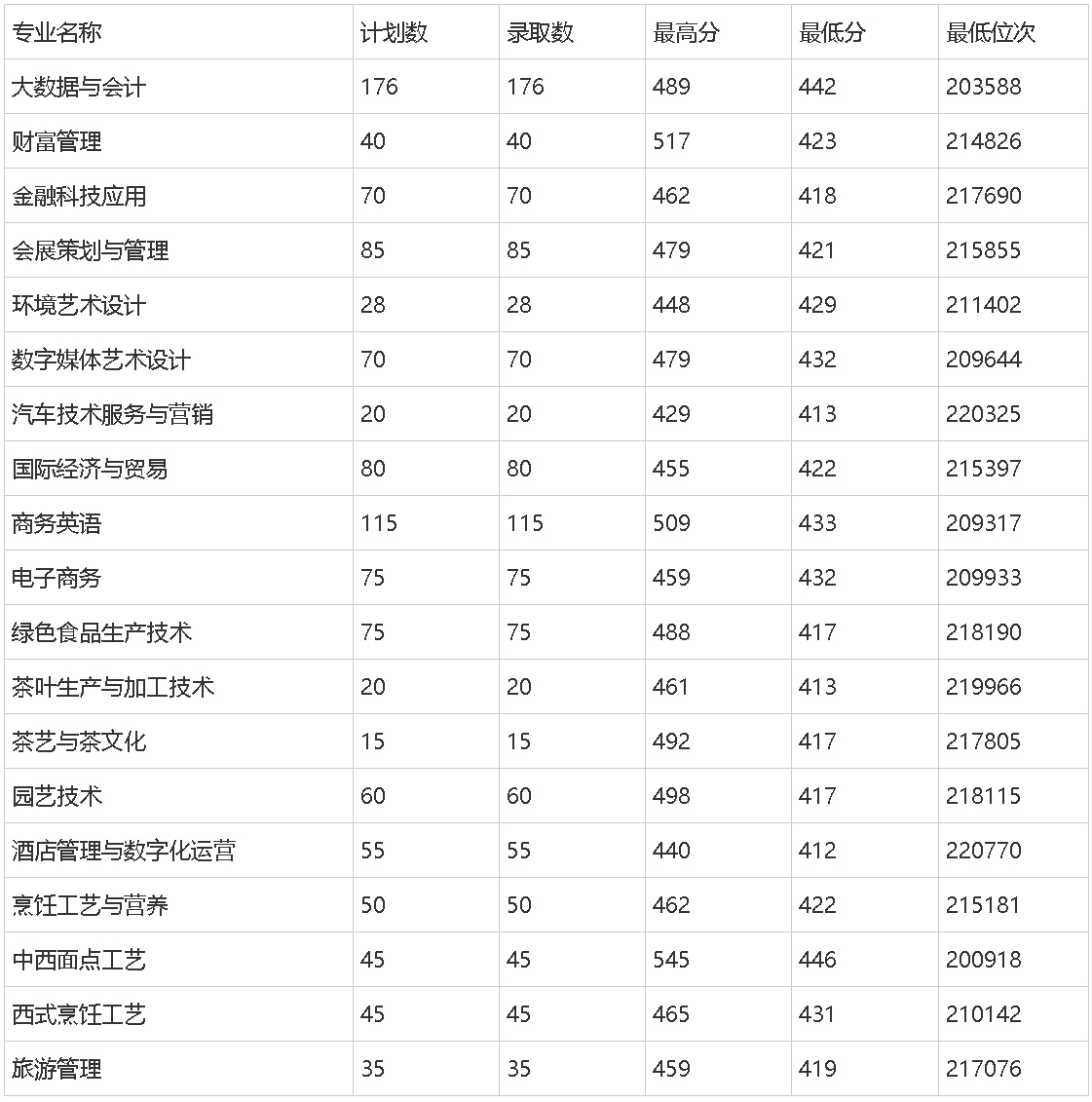 | 专业名称 | 计划数 | 录取数 | 最高分 | 最低分 | 最低位次 |
|---|---|---|---|---|---|
| 大数据与会计 | 176 | 176 | 489 | 442 | 203588 |
| 财富管理 | 40 | 40 | 517 | 423 | 214826 |
| 金融科技应用 | 70 | 70 | 462 | 418 | 217690 |
| 会展策划与管理 | 85 | 85 | 479 | 421 | 215855 |
| 环境艺术设计 | 28 | 28 | 448 | 429 | 211402 |
| 数字媒体艺术设计 | 70 | 70 | 479 | 432 | 209644 |
| 汽车技术服务与营销 | 20 | 20 | 429 | 413 | 220325 |
| 国际经济与贸易 | 80 | 80 | 455 | 422 | 215397 |
| 商务英语 | 115 | 115 | 509 | 433 | 209317 |
| 电子商务 | 75 | 75 | 459 | 432 | 209933 |
| 绿色食品生产技术 | 75 | 75 | 488 | 417 | 218190 |
| 茶叶生产与加工技术 | 20 | 20 | 461 | 413 | 219966 |
| 茶艺与茶文化 | 15 | 15 | 492 | 417 | 217805 |
| 园艺技术 | 60 | 60 | 498 | 417 | 218115 |
| 酒店管理与数字化运营 | 55 | 55 | 440 | 412 | 220770 |
| 烹饪工艺与营养 | 50 | 50 | 462 | 422 | 215181 |
| 中西面点工艺 | 45 | 45 | 545 | 446 | 200918 |
| 西式烹饪工艺 | 45 | 45 | 465 | 431 | 210142 |
| 旅游管理 | 35 | 35 | 459 | 419 | 217076 |